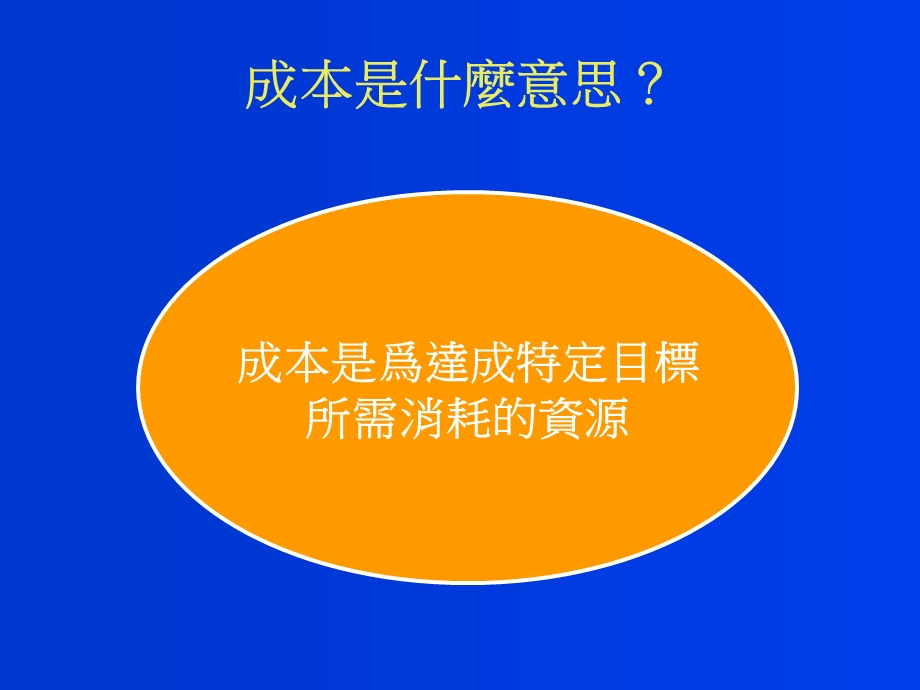 成本是什麼意思？

成本是爲達成特定目標所需消耗的資源